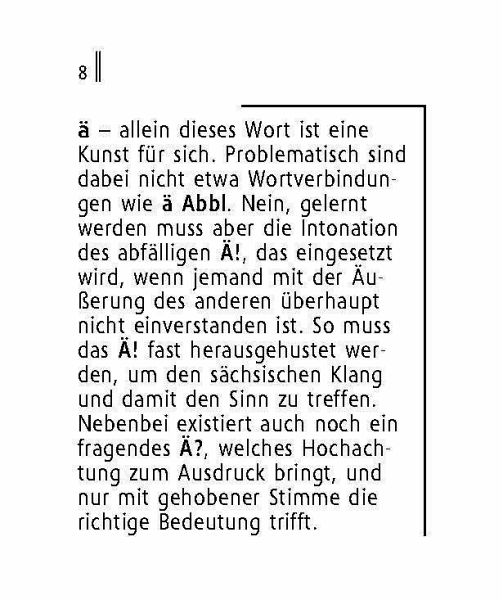 8

ä – allein dieses Wort ist eine Kunst für sich. Problematisch sind dabei nicht etwa Wortverbindungen wie ä Abbl. Nein, gelernt werden muss aber die Intonation des abfälligen Ä!, das eingesetzt wird, wenn jemand mit der Äußerung des anderen überhaupt nicht einverstanden ist. So muss das Ä! fast herausgehustet werden, um den sächsischen Klang und damit den Sinn zu treffen. Nebenbei existiert auch noch ein fragendes Ä?, welches Hochachtung zum Ausdruck bringt, und nur mit gehobener Stimme die richtige Bedeutung trifft.